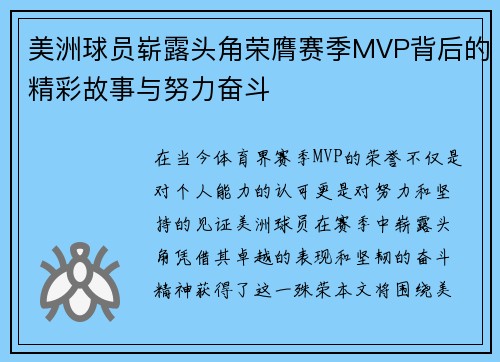 美洲球员崭露头角荣膺赛季MVP背后的精彩故事与努力奋斗

在当今体育界赛季MVP的荣誉不仅是对个人能力的认可更是对努力和坚持的见证美洲球员在赛季中崭露头角凭借其卓越的表现和坚韧的奋斗精神获得了这一殊荣本文将围绕美